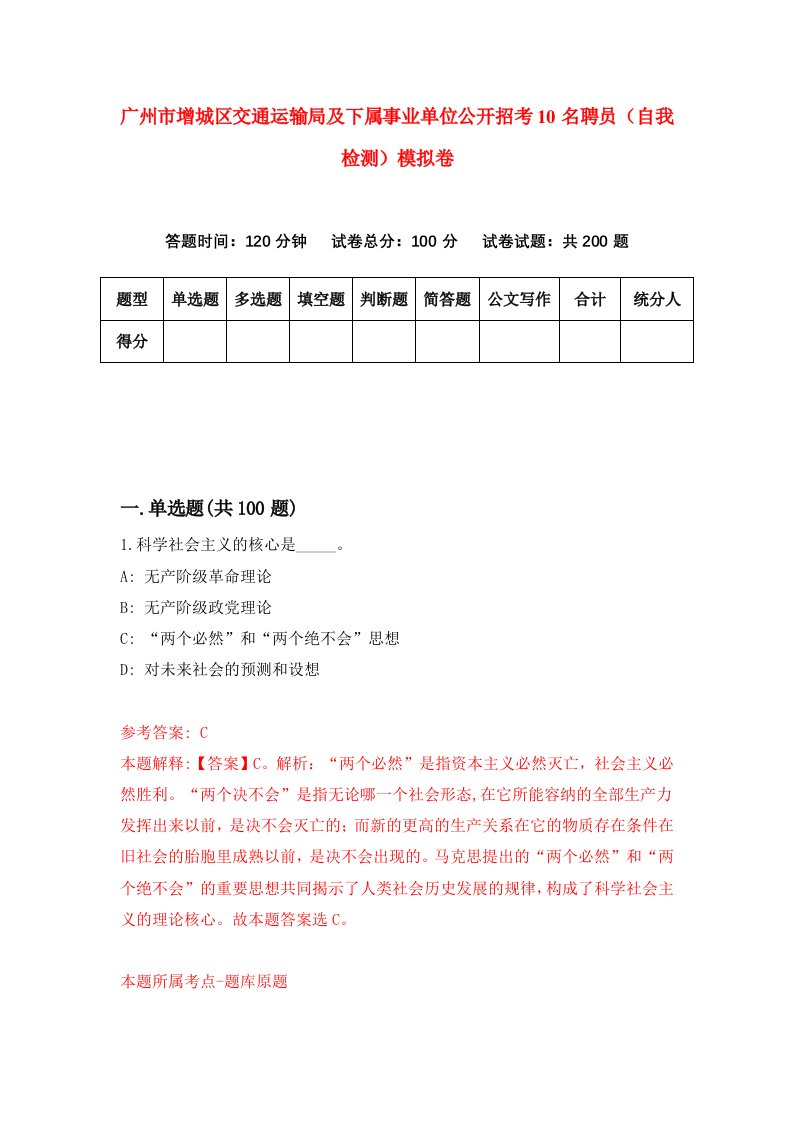 广州市增城区交通运输局及下属事业单位公开招考10名聘员（自我检测）模拟卷

答题时间：120分钟　试卷总分：100分　试卷试题：共200题

| 题型 | 单选题 | 多选题 | 填空题 | 判断题 | 简答题 | 公文写作 | 合计 | 统分人 |
|---|---|---|---|---|---|---|---|---|
| 得分 | | | | | | | | |

一.单选题(共100题)

1.科学社会主义的核心是_____。

A: 无产阶级革命理论

B: 无产阶级政党理论

C: “两个必然”和“两个绝不会”思想

D: 对未来社会的预测和设想

参考答案: C

本题解释:【答案】C。解析：“两个必然”是指资本主义必然灭亡，社会主义必然胜利。“两个决不会”是指无论哪一个社会形态,在它所能容纳的全部生产力发挥出来以前，是决不会灭亡的；而新的更高的生产关系在它的物质存在条件在旧社会的胎胞里成熟以前，是决不会出现的。马克思提出的“两个必然”和“两个绝不会”的重要思想共同揭示了人类社会历史发展的规律,构成了科学社会主义的理论核心。故本题答案选C。

本题所属考点-题库原题